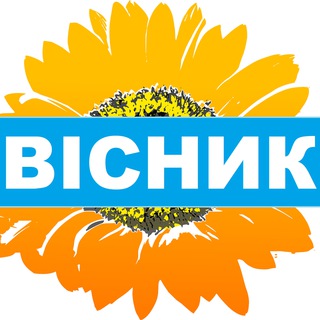 ВІСНИК